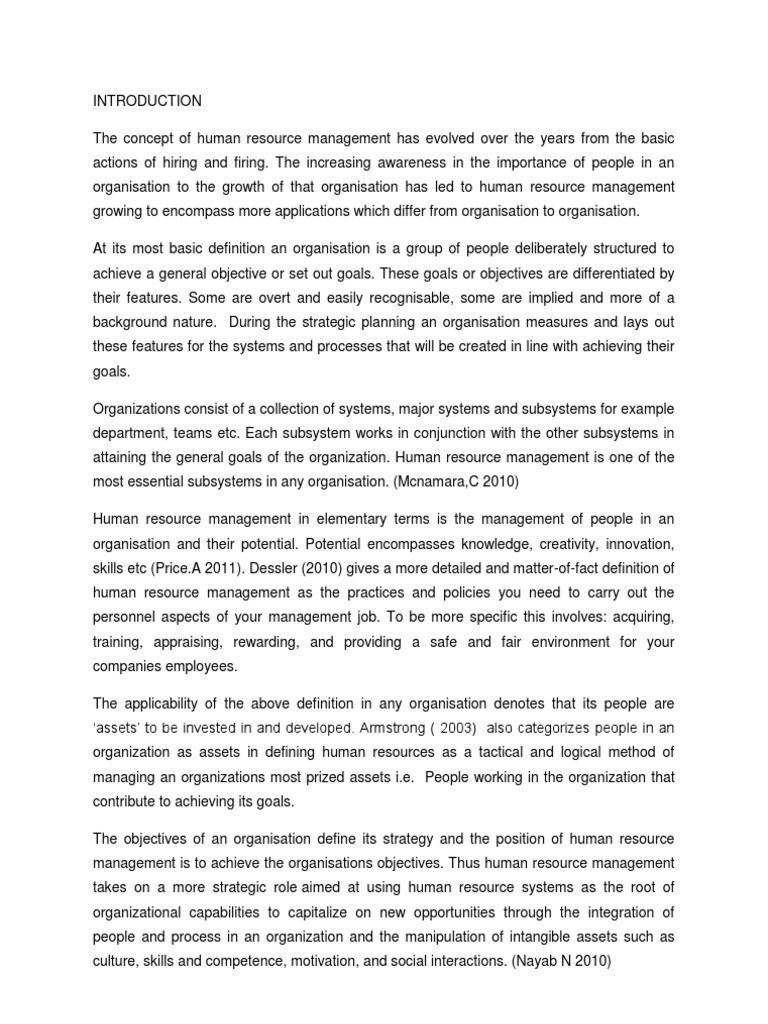 INTRODUCTION

The concept of human resource management has evolved over the years from the basic actions of hiring and firing. The increasing awareness in the importance of people in an organisation to the growth of that organisation has led to human resource management growing to encompass more applications which differ from organisation to organisation.

At its most basic definition an organisation is a group of people deliberately structured to achieve a general objective or set out goals. These goals or objectives are differentiated by their features. Some are overt and easily recognisable, some are implied and more of a background nature. During the strategic planning an organisation measures and lays out these features for the systems and processes that will be created in line with achieving their goals.

Organizations consist of a collection of systems, major systems and subsystems for example department, teams etc. Each subsystem works in conjunction with the other subsystems in attaining the general goals of the organization. Human resource management is one of the most essential subsystems in any organisation. (Mcnamara,C 2010)

Human resource management in elementary terms is the management of people in an organisation and their potential. Potential encompasses knowledge, creativity, innovation, skills etc (Price.A 2011). Dessler (2010) gives a more detailed and matter-of-fact definition of human resource management as the practices and policies you need to carry out the personnel aspects of your management job. To be more specific this involves: acquiring, training, appraising, rewarding, and providing a safe and fair environment for your companies employees.

The applicability of the above definition in any organisation denotes that its people are 'assets' to be invested in and developed. Armstrong ( 2003) also categorizes people in an organization as assets in defining human resources as a tactical and logical method of managing an organizations most prized assets i.e. People working in the organization that contribute to achieving its goals.

The objectives of an organisation define its strategy and the position of human resource management is to achieve the organisations objectives. Thus human resource management takes on a more strategic role aimed at using human resource systems as the root of organizational capabilities to capitalize on new opportunities through the integration of people and process in an organization and the manipulation of intangible assets such as culture, skills and competence, motivation, and social interactions. (Nayab N 2010)